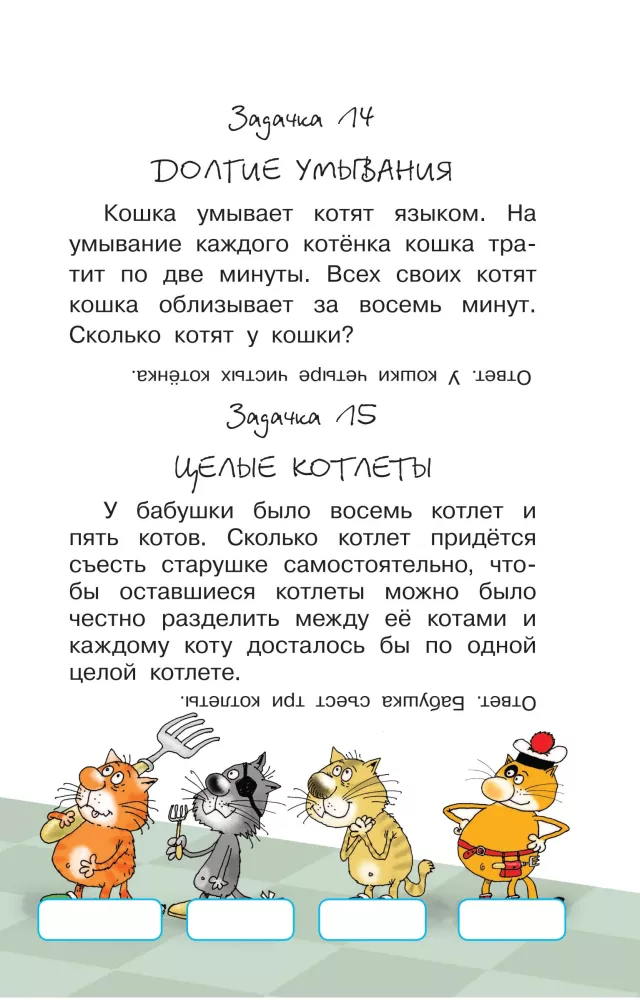 Задачка 14

ДОЛГИЕ УМЫВАНИЯ

Кошка умывает котят языком. На умывание каждого котёнка кошка тратит по две минуты. Всех своих котят кошка облизывает за восемь минут. Сколько котят у кошки?

Ответ. У кошки четыре чистых котёнка.

Задачка 15

ЦЕЛЫЕ КОТЛЕТЫ

У бабушки было восемь котлет и пять котов. Сколько котлет придётся съесть старушке самостоятельно, чтобы оставшиеся котлеты можно было честно разделить между её котами и каждому коту досталось бы по одной целой котлете.

Ответ. Бабушка съест три котлеты.